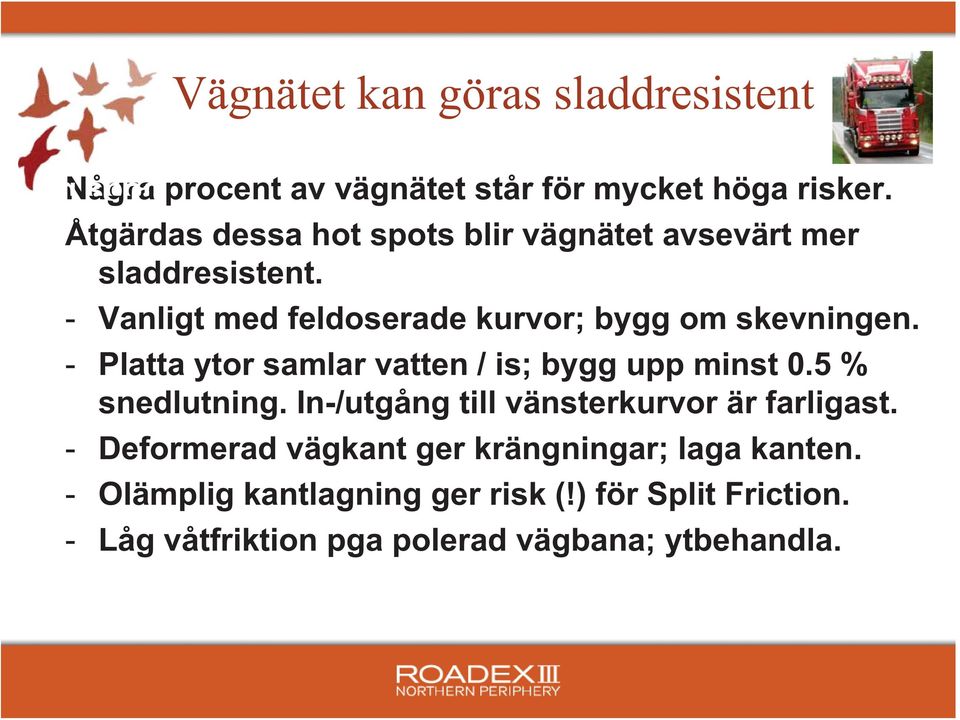 Vägnätet kan göras sladdresistent

Några procent av vägnätet står för mycket höga risker.

Åtgärdas dessa hot spots blir vägnätet avsevärt mer sladdresistent.

- Vanligt med feldoserade kurvor; bygg om skevningen.
- Platta ytor samlar vatten / is; bygg upp minst 0.5 % snedlutning. In-/utgång till vänsterkurvor är farligast.
- Deformerad vägkant ger krängningar; laga kanten.
- Olämplig kantlagning ger risk (!) för Split Friction.
- Låg våtfriktion pga polerad vägbana; ytbehandla.

ROADEX III
NORTHERN PERIPHERY